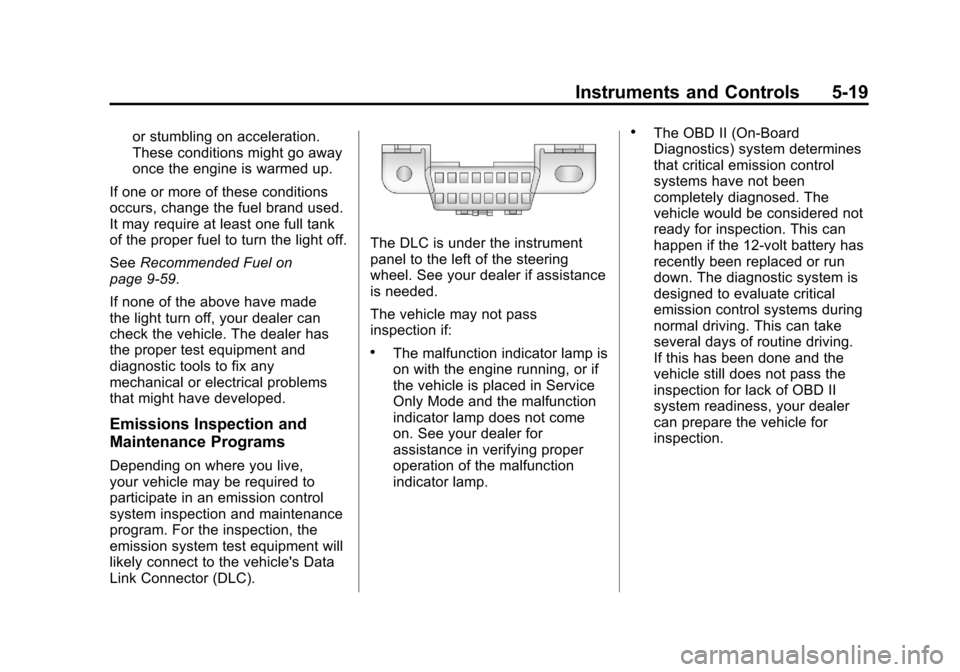 Instruments and Controls 5-19

or stumbling on acceleration. These conditions might go away once the engine is warmed up.

If one or more of these conditions occurs, change the fuel brand used. It may require at least one full tank of the proper fuel to turn the light off.

See Recommended Fuel on page 9-59.

If none of the above have made the light turn off, your dealer can check the vehicle. The dealer has the proper test equipment and diagnostic tools to fix any mechanical or electrical problems that might have developed.

Emissions Inspection and Maintenance Programs

Depending on where you live, your vehicle may be required to participate in an emission control system inspection and maintenance program. For the inspection, the emission system test equipment will likely connect to the vehicle's Data Link Connector (DLC).

The DLC is under the instrument panel to the left of the steering wheel. See your dealer if assistance is needed.

The vehicle may not pass inspection if:

• The malfunction indicator lamp is on with the engine running, or if the vehicle is placed in Service Only Mode and the malfunction indicator lamp does not come on. See your dealer for assistance in verifying proper operation of the malfunction indicator lamp.

• The OBD II (On-Board Diagnostics) system determines that critical emission control systems have not been completely diagnosed. The vehicle would be considered not ready for inspection. This can happen if the 12-volt battery has recently been replaced or run down. The diagnostic system is designed to evaluate critical emission control systems during normal driving. This can take several days of routine driving. If this has been done and the vehicle still does not pass the inspection for lack of OBD II system readiness, your dealer can prepare the vehicle for inspection.

carmanualsonline.info